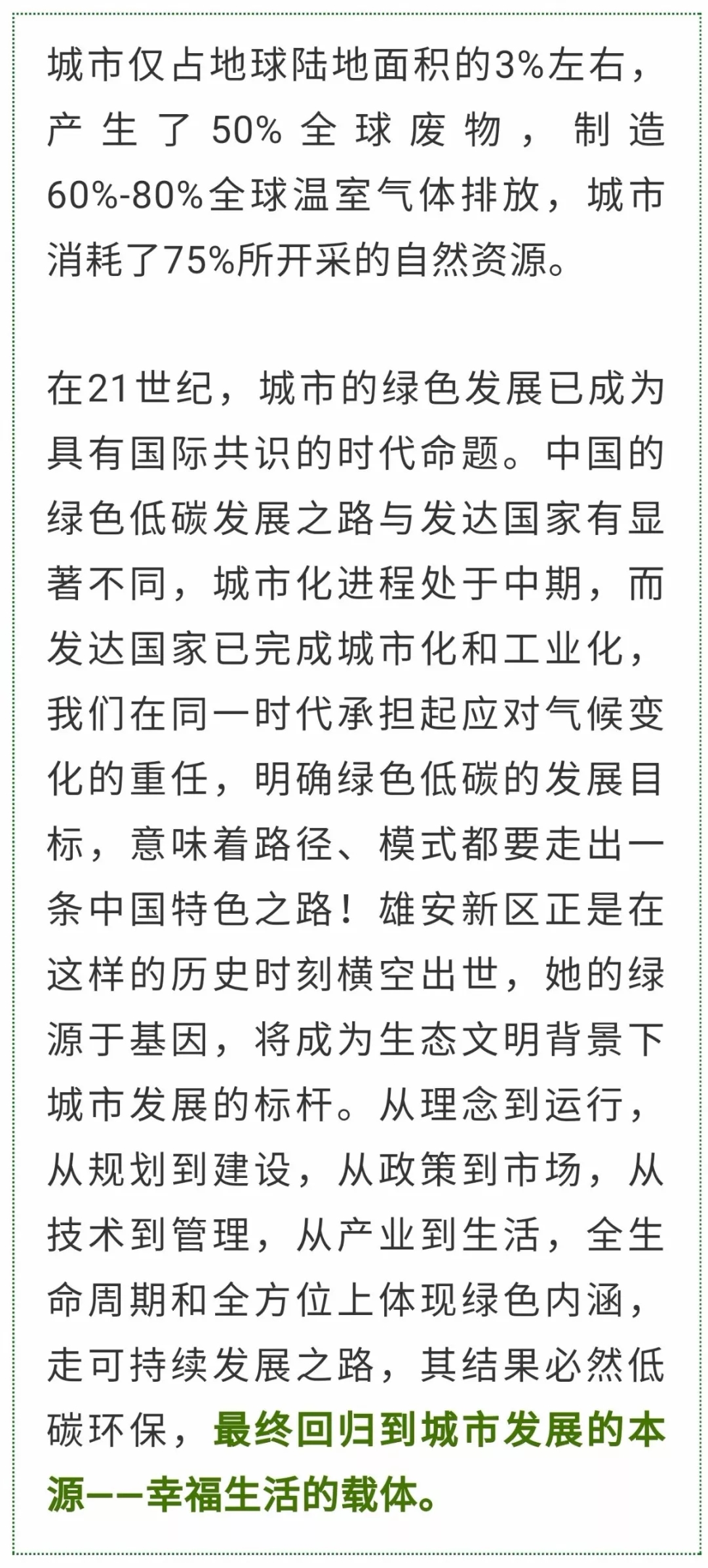 城市仅占地球陆地面积的3%左右，产生了50%全球废物，制造60%-80%全球温室气体排放，城市消耗了75%所开采的自然资源。

在21世纪，城市的绿色发展已成为具有国际共识的时代命题。中国的绿色低碳发展之路与发达国家有显著不同，城市化进程处于中期，而发达国家已完成城市化和工业化，我们在同一时代承担起应对气候变化的重任，明确绿色低碳的发展目标，意味着路径、模式都要走出一条中国特色之路！雄安新区正是在这样的历史时刻横空出世，她的绿源于基因，将成为生态文明背景下城市发展的标杆。从理念到运行，从规划到建设，从政策到市场，从技术到管理，从产业到生活，全生命周期和全方位上体现绿色内涵，走可持续发展之路，其结果必然低碳环保，最终回归到城市发展的本源——幸福生活的载体。